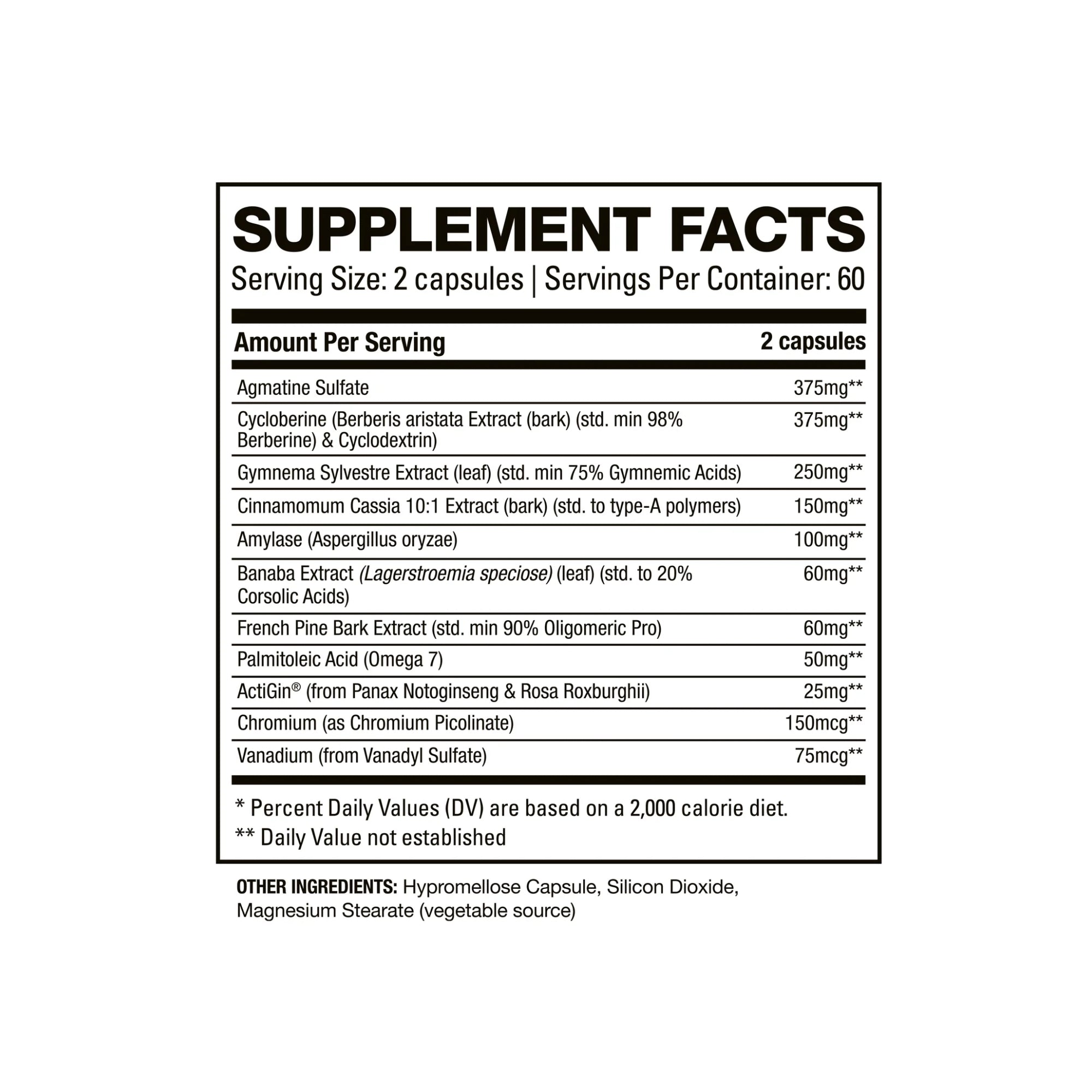 SUPPLEMENT FACTS

Serving Size: 2 capsules | Servings Per Container: 60

| Amount Per Serving | 2 capsules |
|---|---|
| Agmatine Sulfate | 375mg** |
| Cycloberine (Berberis aristata Extract (bark) (std. min 98% Berberine) & Cyclodextrin) | 375mg** |
| Gymnema Sylvestre Extract (leaf) (std. min 75% Gymnemic Acids) | 250mg** |
| Cinnamomum Cassia 10:1 Extract (bark) (std. to type-A polymers) | 150mg** |
| Amylase (Aspergillus oryzae) | 100mg** |
| Banaba Extract (Lagerstroemia speciose) (leaf) (std. to 20% Corsolic Acids) | 60mg** |
| French Pine Bark Extract (std. min 90% Oligomeric Pro) | 60mg** |
| Palmitoleic Acid (Omega 7) | 50mg** |
| ActiGin® (from Panax Notoginseng & Rosa Roxburghii) | 25mg** |
| Chromium (as Chromium Picolinate) | 150mcg** |
| Vanadium (from Vanadyl Sulfate) | 75mcg** |

* Percent Daily Values (DV) are based on a 2,000 calorie diet.
** Daily Value not established

OTHER INGREDIENTS: Hypromellose Capsule, Silicon Dioxide, Magnesium Stearate (vegetable source)